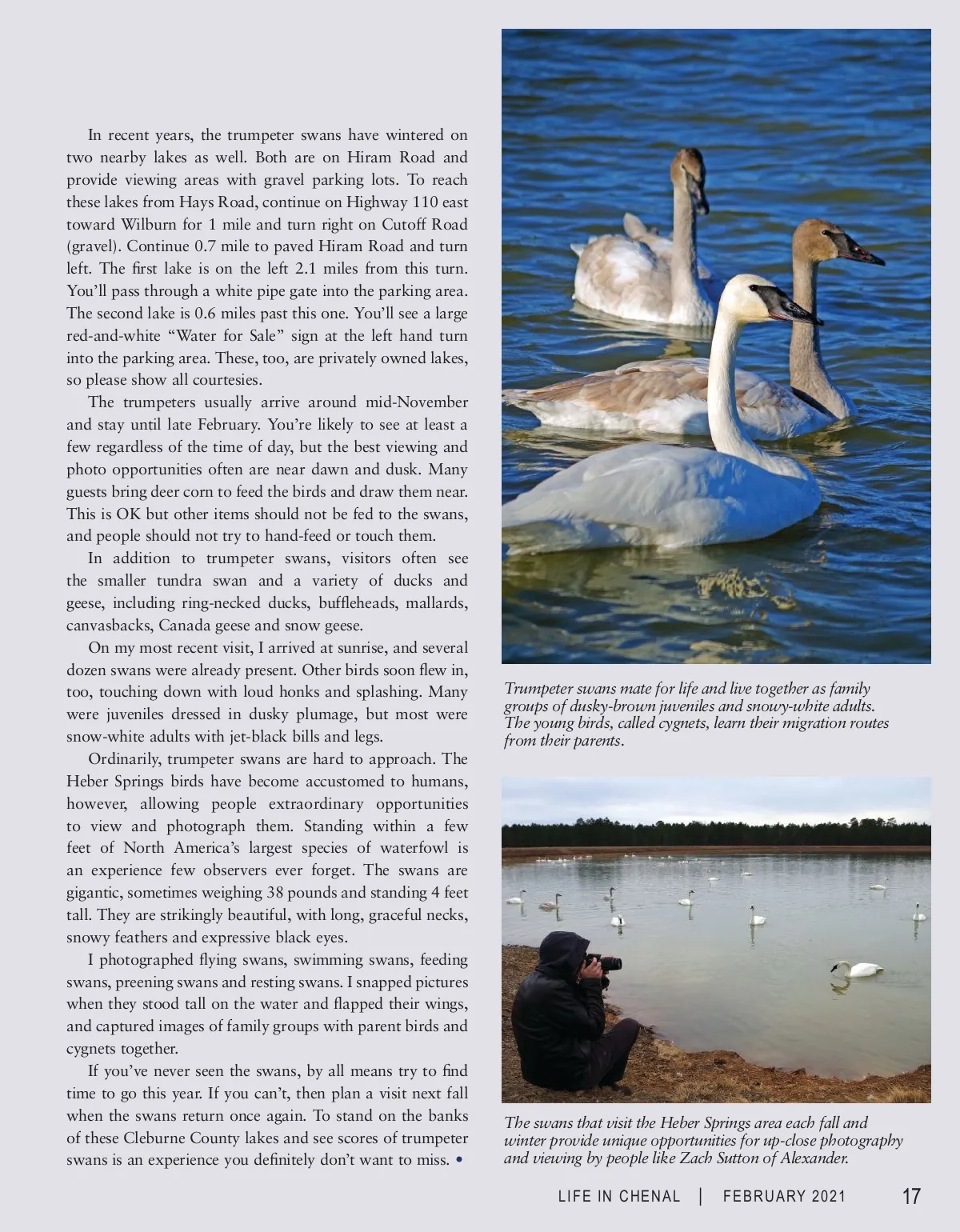 In recent years, the trumpeter swans have wintered on two nearby lakes as well. Both are on Hiram Road and provide viewing areas with gravel parking lots. To reach these lakes from Hays Road, continue on Highway 110 east toward Wilburn for 1 mile and turn right on Cutoff Road (gravel). Continue 0.7 mile to paved Hiram Road and turn left. The first lake is on the left 2.1 miles from this turn. You'll pass through a white pipe gate into the parking area. The second lake is 0.6 miles past this one. You'll see a large red-and-white "Water for Sale" sign at the left hand turn into the parking area. These, too, are privately owned lakes, so please show all courtesies.

The trumpeters usually arrive around mid-November and stay until late February. You're likely to see at least a few regardless of the time of day, but the best viewing and photo opportunities often are near dawn and dusk. Many guests bring deer corn to feed the birds and draw them near. This is OK but other items should not be fed to the swans, and people should not try to hand-feed or touch them.

In addition to trumpeter swans, visitors often see the smaller tundra swan and a variety of ducks and geese, including ring-necked ducks, buffleheads, mallards, canvasbacks, Canada geese and snow geese.

On my most recent visit, I arrived at sunrise, and several dozen swans were already present. Other birds soon flew in, too, touching down with loud honks and splashing. Many were juveniles dressed in dusky plumage, but most were snow-white adults with jet-black bills and legs.

Ordinarily, trumpeter swans are hard to approach. The Heber Springs birds have become accustomed to humans, however, allowing people extraordinary opportunities to view and photograph them. Standing within a few feet of North America's largest species of waterfowl is an experience few observers ever forget. The swans are gigantic, sometimes weighing 38 pounds and standing 4 feet tall. They are strikingly beautiful, with long, graceful necks, snowy feathers and expressive black eyes.

I photographed flying swans, swimming swans, feeding swans, preening swans and resting swans. I snapped pictures when they stood tall on the water and flapped their wings, and captured images of family groups with parent birds and cygnets together.

If you've never seen the swans, by all means try to find time to go this year. If you can't, then plan a visit next fall when the swans return once again. To stand on the banks of these Cleburne County lakes and see scores of trumpeter swans is an experience you definitely don't want to miss. •

Trumpeter swans mate for life and live together as family groups of dusky-brown juveniles and snowy-white adults. The young birds, called cygnets, learn their migration routes from their parents.

The swans that visit the Heber Springs area each fall and winter provide unique opportunities for up-close photography and viewing by people like Zach Sutton of Alexander.

LIFE IN CHENAL | FEBRUARY 2021 17